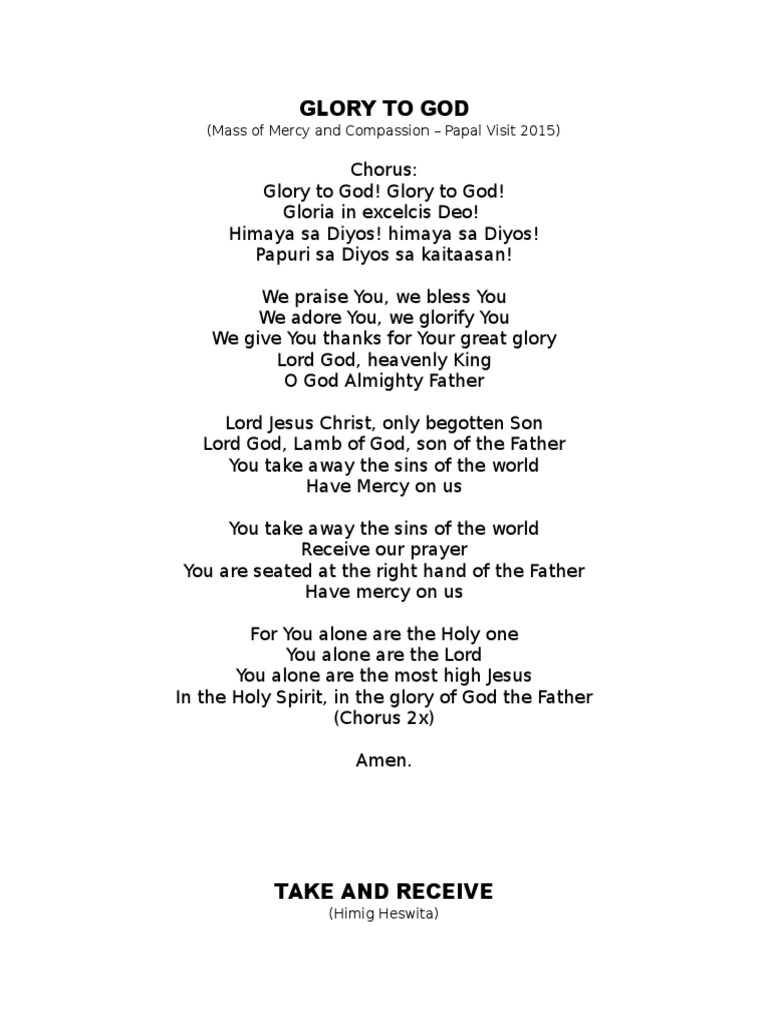 GLORY TO GOD
(Mass of Mercy and Compassion – Papal Visit 2015)

Chorus:
Glory to God! Glory to God!
Gloria in excelcis Deo!
Himaya sa Diyos! himaya sa Diyos!
Papuri sa Diyos sa kaitaasan!

We praise You, we bless You
We adore You, we glorify You
We give You thanks for Your great glory
Lord God, heavenly King
O God Almighty Father

Lord Jesus Christ, only begotten Son
Lord God, Lamb of God, son of the Father
You take away the sins of the world
Have Mercy on us

You take away the sins of the world
Receive our prayer
You are seated at the right hand of the Father
Have mercy on us

For You alone are the Holy one
You alone are the Lord
You alone are the most high Jesus
In the Holy Spirit, in the glory of God the Father
(Chorus 2x)

Amen.

TAKE AND RECEIVE
(Himig Heswita)